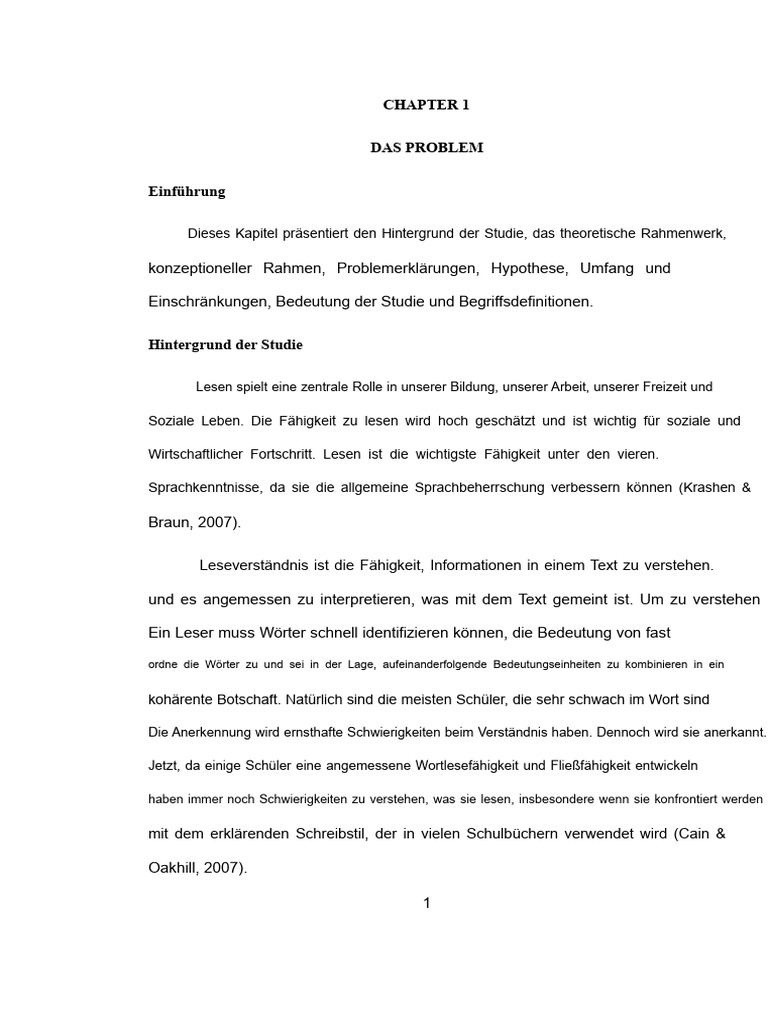 CHAPTER 1

DAS PROBLEM

Einführung

Dieses Kapitel präsentiert den Hintergrund der Studie, das theoretische Rahmenwerk, konzeptioneller Rahmen, Problemerklärungen, Hypothese, Umfang und Einschränkungen, Bedeutung der Studie und Begriffsdefinitionen.

Hintergrund der Studie

Lesen spielt eine zentrale Rolle in unserer Bildung, unserer Arbeit, unserer Freizeit und Soziale Leben. Die Fähigkeit zu lesen wird hoch geschätzt und ist wichtig für soziale und Wirtschaftlicher Fortschritt. Lesen ist die wichtigste Fähigkeit unter den vieren. Sprachkenntnisse, da sie die allgemeine Sprachbeherrschung verbessern können (Krashen & Braun, 2007).

Leseverständnis ist die Fähigkeit, Informationen in einem Text zu verstehen. und es angemessen zu interpretieren, was mit dem Text gemeint ist. Um zu verstehen Ein Leser muss Wörter schnell identifizieren können, die Bedeutung von fast ordne die Wörter zu und sei in der Lage, aufeinanderfolgende Bedeutungseinheiten zu kombinieren in ein kohärente Botschaft. Natürlich sind die meisten Schüler, die sehr schwach im Wort sind Die Anerkennung wird ernsthafte Schwierigkeiten beim Verständnis haben. Dennoch wird sie anerkannt. Jetzt, da einige Schüler eine angemessene Wortlesefähigkeit und Fließfähigkeit entwickeln haben immer noch Schwierigkeiten zu verstehen, was sie lesen, insbesondere wenn sie konfrontiert werden mit dem erklärenden Schreibstil, der in vielen Schulbüchern verwendet wird (Cain & Oakhill, 2007).

1